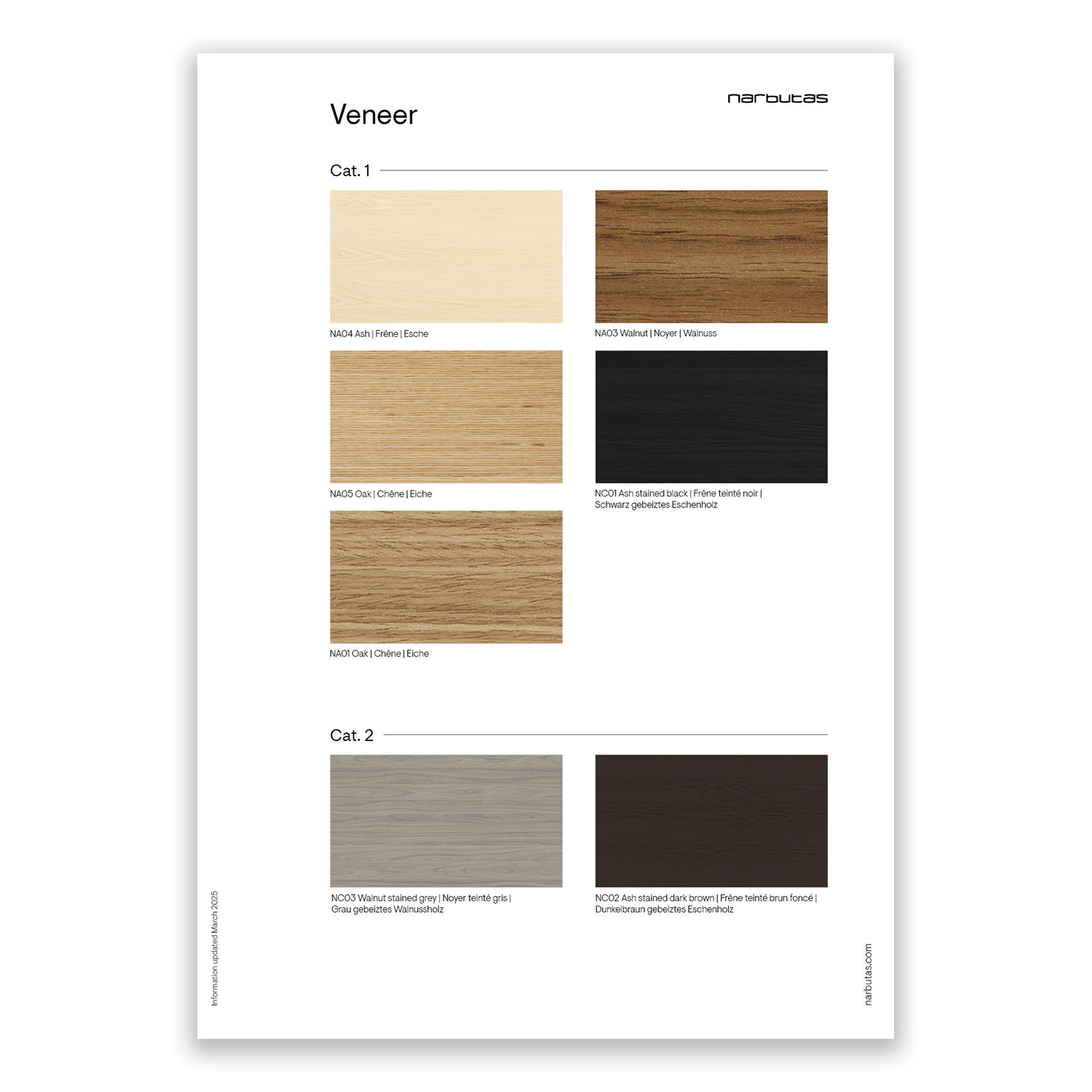 Veneer

narbutas

Cat. 1

NA04 Ash | Frêne | Esche

NA03 Walnut | Noyer | Walnuss

NA05 Oak | Chêne | Eiche

NC01 Ash stained black | Frêne teinté noir | Schwarz gebeiztes Eschenholz

NA01 Oak | Chêne | Eiche

Cat. 2

NC03 Walnut stained grey | Noyer teinté gris | Grau gebeiztes Walnussholz

NC02 Ash stained dark brown | Frêne teinté brun foncé | Dunkelbraun gebeiztes Eschenholz

Information updated March 2025

narbutas.com